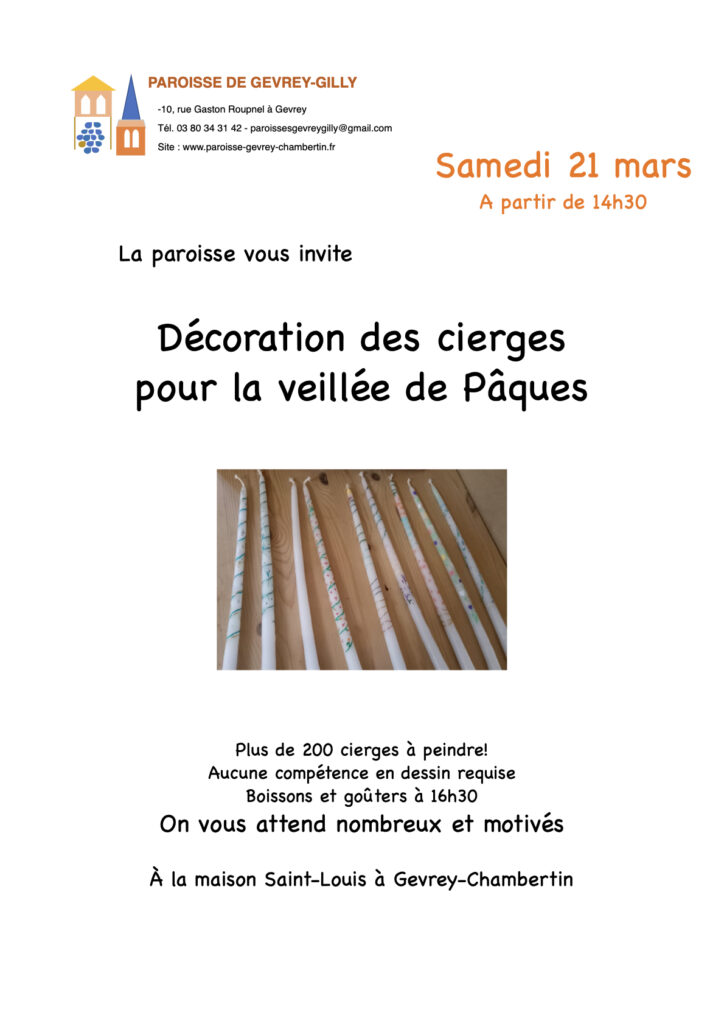 PAROISSE DE GEVREY-GILLY

-10, rue Gaston Roupnel à Gevrey

Tél. 03 80 34 31 42 - paroissesgevreygilly@gmail.com

Site : www.paroisse-gevrey-chambertin.fr

Samedi 21 mars

A partir de 14h30

La paroisse vous invite

Décoration des cierges pour la veillée de Pâques

Plus de 200 cierges à peindre!

Aucune compétence en dessin requise

Boissons et goûters à 16h30

On vous attend nombreux et motivés

À la maison Saint-Louis à Gevrey-Chambertin